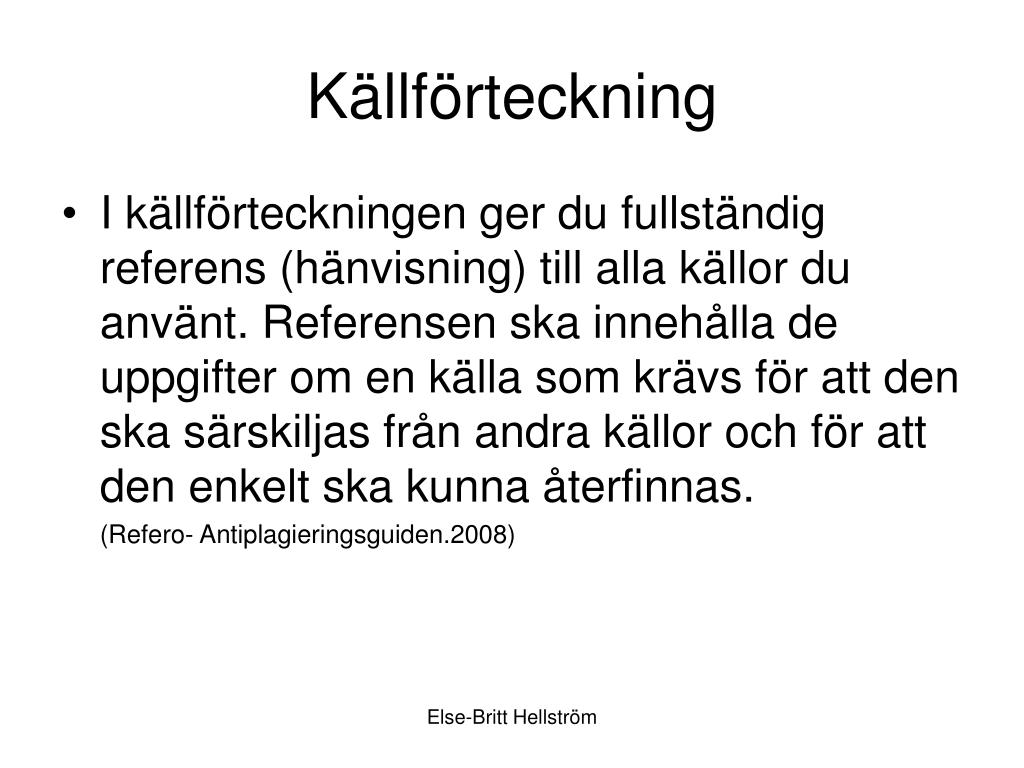 Källförteckning

• I källförteckningen ger du fullständig referens (hänvisning) till alla källor du använt. Referensen ska innehålla de uppgifter om en källa som krävs för att den ska särskiljas från andra källor och för att den enkelt ska kunna återfinnas.

(Refero- Antiplagieringsguiden.2008)

Else-Britt Hellström